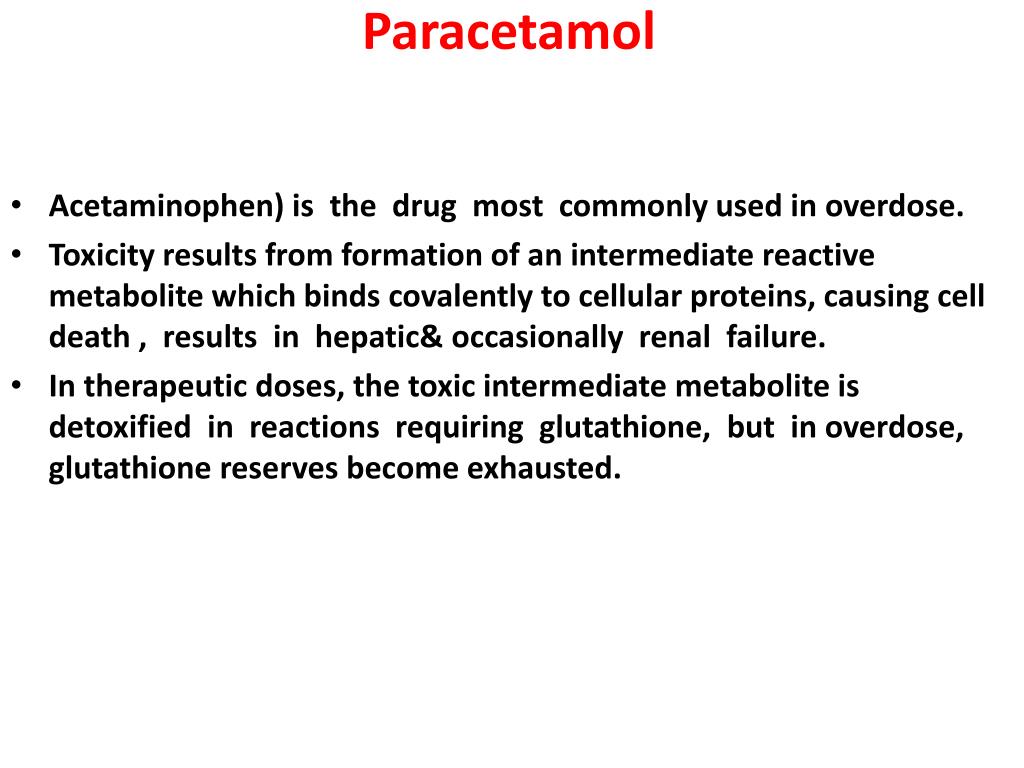 Paracetamol

• Acetaminophen) is the drug most commonly used in overdose.
• Toxicity results from formation of an intermediate reactive metabolite which binds covalently to cellular proteins, causing cell death , results in hepatic& occasionally renal failure.
• In therapeutic doses, the toxic intermediate metabolite is detoxified in reactions requiring glutathione, but in overdose, glutathione reserves become exhausted.